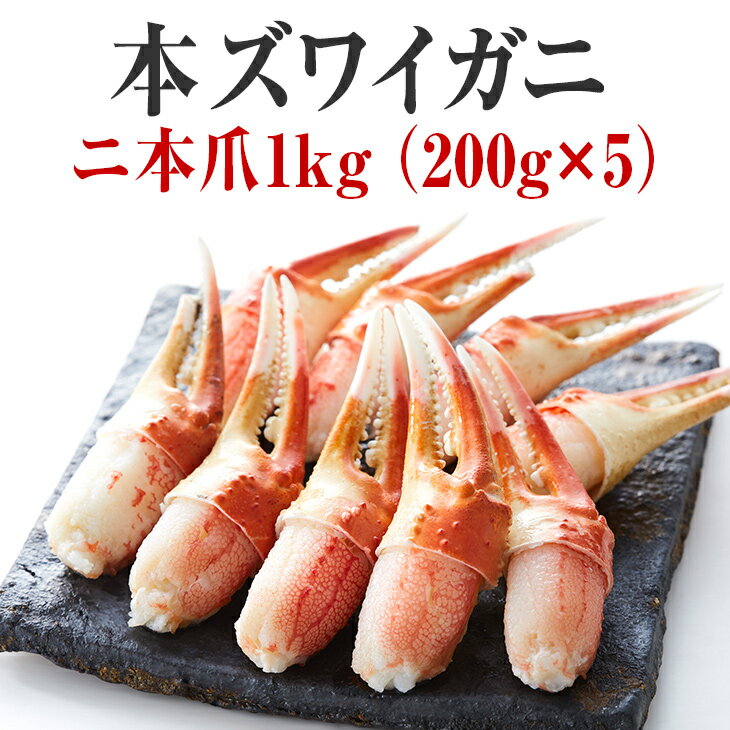 本ズワイガニ
二本爪1kg（200g×5）